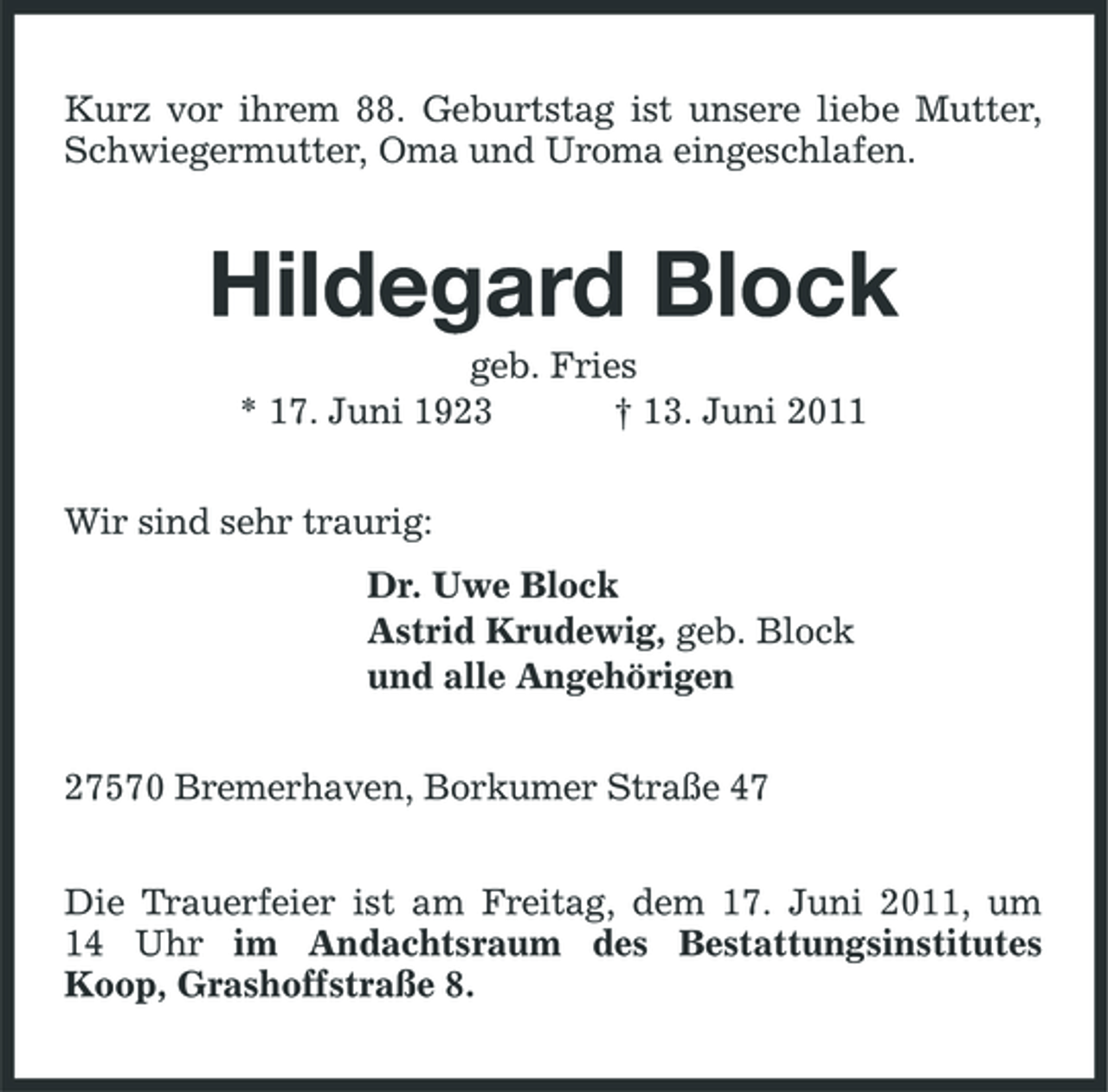 Kurz vor ihrem 88. Geburtstag ist unsere liebe Mutter, Schwiegermutter, Oma und Uroma eingeschlafen.

Hildegard Block

geb. Fries

* 17. Juni 1923 † 13. Juni 2011

Wir sind sehr traurig:

Dr. Uwe Block
Astrid Krudewig, geb. Block
und alle Angehörigen

27570 Bremerhaven, Borkumer Straße 47

Die Trauerfeier ist am Freitag, dem 17. Juni 2011, um 14 Uhr im Andachtsraum des Bestattungsinstitutes Koop, Grashoffstraße 8.